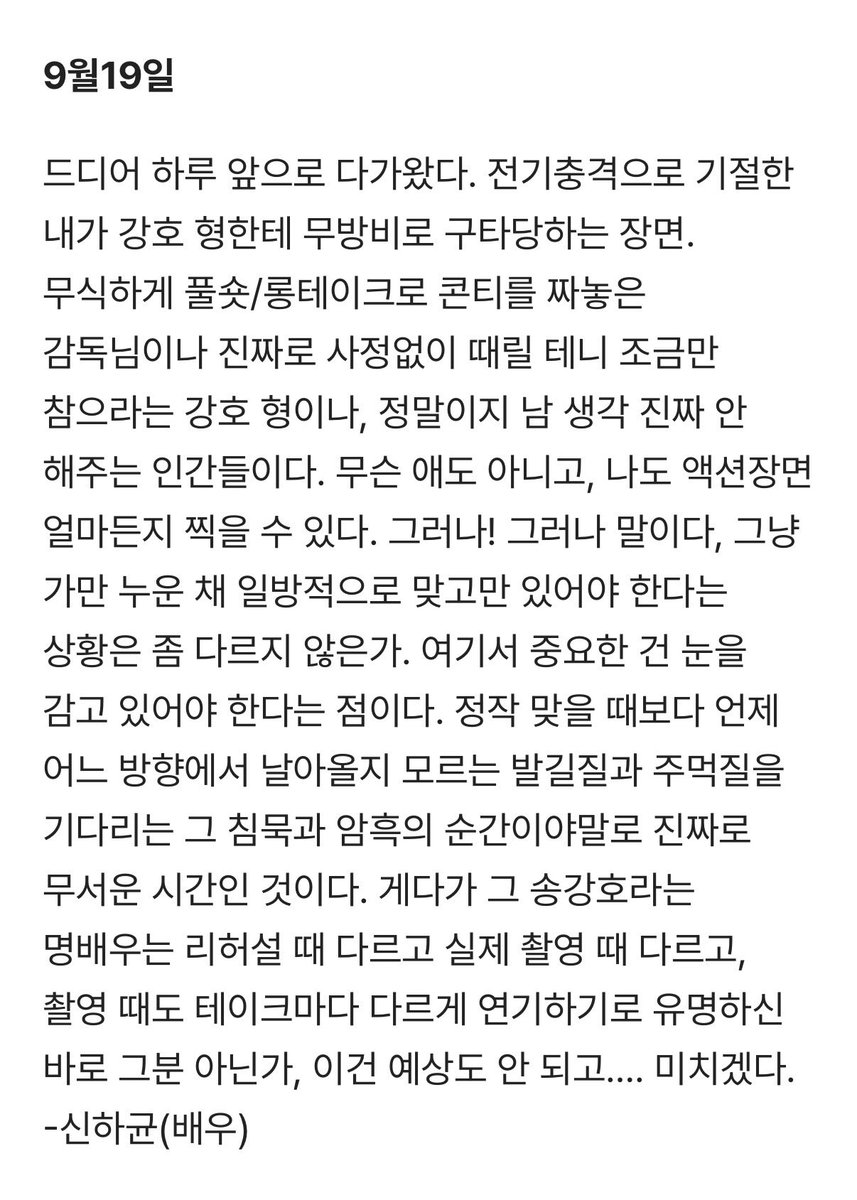 9월19일

드디어 하루 앞으로 다가왔다. 전기충격으로 기절한 내가 강호 형한테 무방비로 구타당하는 장면. 무식하게 풀숏/롱테이크로 콘티를 짜놓은 감독님이나 진짜로 사정없이 때릴 테니 조금만 참으라는 강호 형이나, 정말이지 남 생각 진짜 안 해주는 인간들이다. 무슨 애도 아니고, 나도 액션장면 얼마든지 찍을 수 있다. 그러나! 그러나 말이다, 그냥 가만 누운 채 일방적으로 맞고만 있어야 한다는 상황은 좀 다르지 않은가. 여기서 중요한 건 눈을 감고 있어야 한다는 점이다. 정작 맞을 때보다 언제 어느 방향에서 날아올지 모르는 발길질과 주먹질을 기다리는 그 침묵과 암흑의 순간이야말로 진짜로 무서운 시간인 것이다. 게다가 그 송강호라는 명배우는 리허설 때 다르고 실제 촬영 때 다르고, 촬영 때도 테이크마다 다르게 연기하기로 유명하신 바로 그분 아닌가, 이건 예상도 안 되고.... 미치겠다.
-신하균(배우)